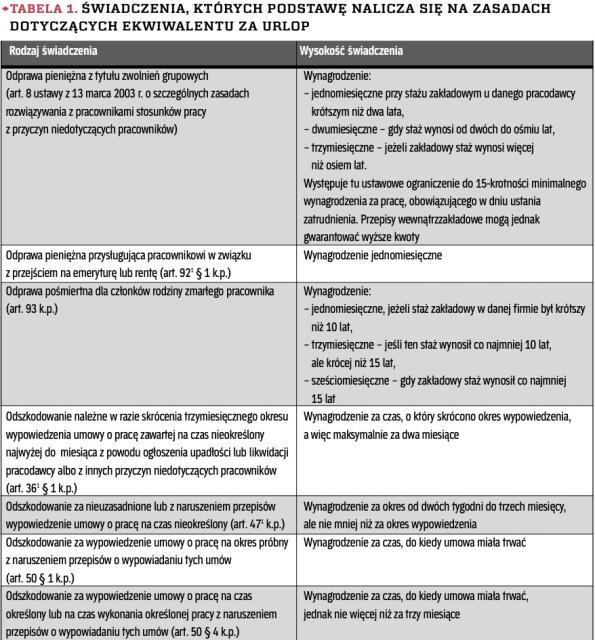 TABELA 1. ŚWIADCZENIA, KTÓRYCH PODSTAWĘ NALICZA SIĘ NA ZASADACH DOTYCZĄCYCH EKWIWALENTU ZA URLOP

| Rodzaj świadczenia | Wysokość świadczenia |
|---|---|
| Odprawa pieniężna z tytułu zwolnień grupowych (art. 8 ustawy z 13 marca 2003 r. o szczególnych zasadach rozwiązywania z pracownikami stosunków pracy z przyczyn niedotyczących pracowników) | Wynagrodzenie: – jednomiesięczne przy stażu zakładowym u danego pracodawcy krótszym niż dwa lata, – dwumiesięczne – gdy staż wynosi od dwóch do ośmiu lat, – trzymiesięczne – jeżeli zakładowy staż wynosi więcej niż osiem lat. Występuje tu ustawowe ograniczenie do 15-krotności minimalnego wynagrodzenia za pracę, obowiązującego w dniu ustania zatrudnienia. Przepisy wewnątrzzakładowe mogą jednak gwarantować wyższe kwoty |
| Odprawa pieniężna przysługująca pracownikowi w związku z przejściem na emeryturę lub rentę (art. $92^1$ § 1 k.p.) | Wynagrodzenie jednomiesięczne |
| Odprawa pośmiertna dla członków rodziny zmarłego pracownika (art. 93 k.p.) | Wynagrodzenie: – jednomiesięczne, jeżeli staż zakładowy w danej firmie był krótszy niż 10 lat, – trzymiesięczne – jeśli ten staż wynosił co najmniej 10 lat, ale krócej niż 15 lat, – sześciomiesięczne – gdy zakładowy staż wynosił co najmniej 15 lat |
| Odszkodowanie należne w razie skrócenia trzymiesięcznego okresu wypowiedzenia umowy o pracę zawartej na czas nieokreślony najwyżej do miesiąca z powodu ogłoszenia upadłości lub likwidacji pracodawcy albo z innych przyczyn niedotyczących pracowników (art. $36^1$ § 1 k.p.) | Wynagrodzenie za czas, o który skrócono okres wypowiedzenia, a więc maksymalnie za dwa miesiące |
| Odszkodowanie za nieuzasadnione lub z naruszeniem przepisów wypowiedzenie umowy o pracę na czas nieokreślony (art. $47^1$ k.p.) | Wynagrodzenie za okres od dwóch tygodni do trzech miesięcy, ale nie mniej niż za okres wypowiedzenia |
| Odszkodowanie za wypowiedzenie umowy o pracę na okres próbny z naruszeniem przepisów o wypowiadaniu tych umów (art. 50 § 1 k.p.) | Wynagrodzenie za czas, do kiedy umowa miała trwać |
| Odszkodowanie za wypowiedzenie umowy o pracę na czas określony lub na czas wykonania określonej pracy z naruszeniem przepisów o wypowiadaniu tych umów (art. 50 § 4 k.p.) | Wynagrodzenie za czas, do kiedy umowa miała trwać, jednak nie więcej niż za trzy miesiące |